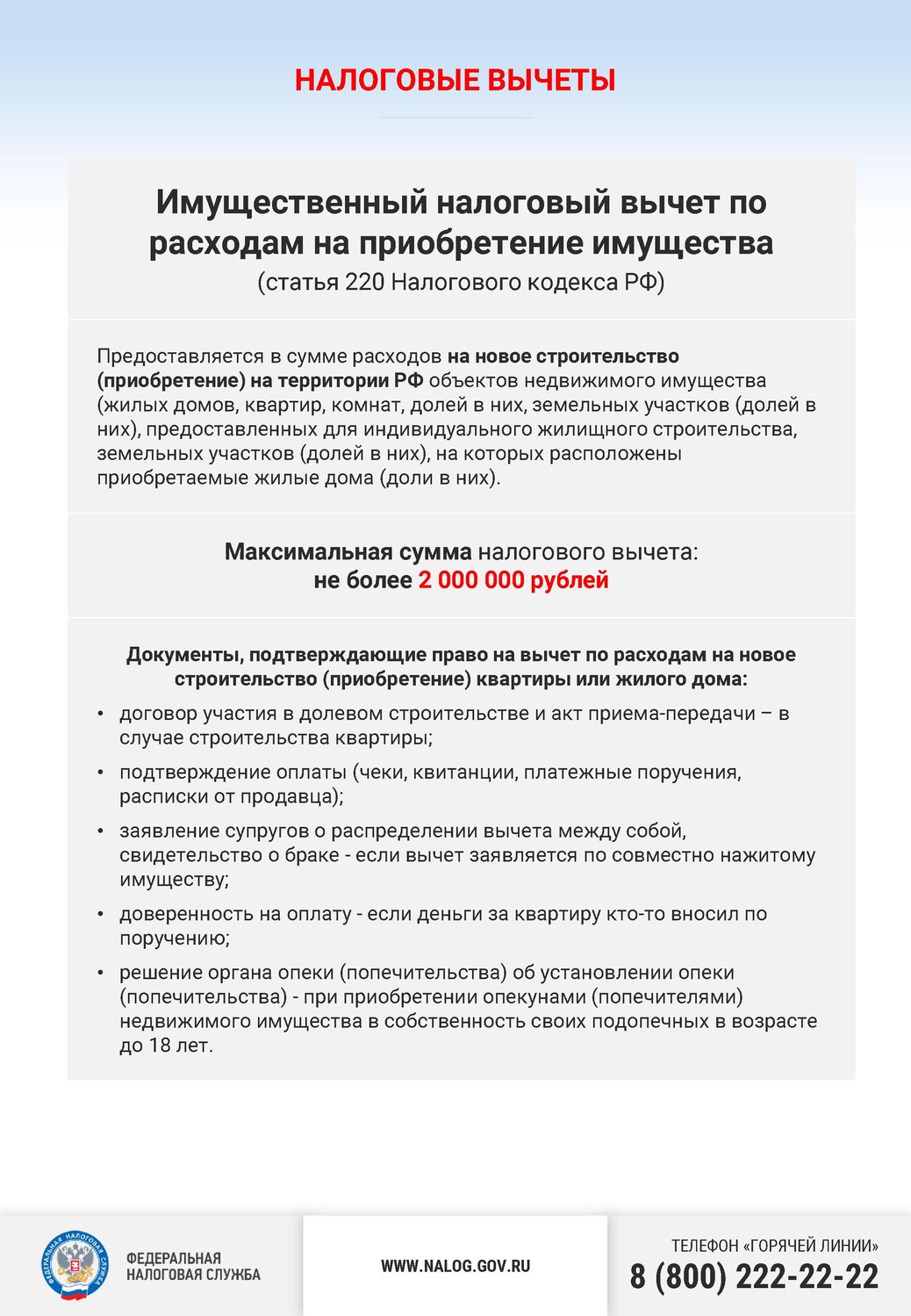 НАЛОГОВЫЕ ВЫЧЕТЫ

Имущественный налоговый вычет по расходам на приобретение имущества
(статья 220 Налогового кодекса РФ)

Предоставляется в сумме расходов на новое строительство (приобретение) на территории РФ объектов недвижимого имущества (жилых домов, квартир, комнат, долей в них, земельных участков (долей в них), предоставленных для индивидуального жилищного строительства, земельных участков (долей в них), на которых расположены приобретаемые жилые дома (доли в них).

Максимальная сумма налогового вычета:
не более 2 000 000 рублей

Документы, подтверждающие право на вычет по расходам на новое строительство (приобретение) квартиры или жилого дома:

• договор участия в долевом строительстве и акт приема-передачи – в случае строительства квартиры;
• подтверждение оплаты (чеки, квитанции, платежные поручения, расписки от продавца);
• заявление супругов о распределении вычета между собой, свидетельство о браке - если вычет заявляется по совместно нажитому имуществу;
• доверенность на оплату - если деньги за квартиру кто-то вносил по поручению;
• решение органа опеки (попечительства) об установлении опеки (попечительства) - при приобретении опекунами (попечителями) недвижимого имущества в собственность своих подопечных в возрасте до 18 лет.

ФЕДЕРАЛЬНАЯ НАЛОГОВАЯ СЛУЖБА
ФЕДЕРАЛЬНАЯ НАЛОГОВАЯ СЛУЖБА

WWW.NALOG.GOV.RU

ТЕЛЕФОН «ГОРЯЧЕЙ ЛИНИИ»
8 (800) 222-22-22